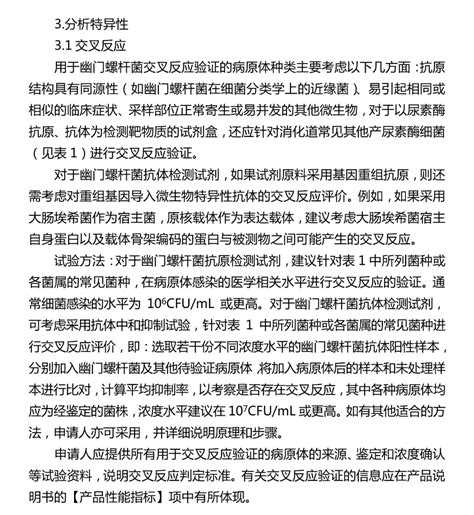 3.分析特异性

3.1 交叉反应

用于幽门螺杆菌交叉反应验证的病原体种类主要考虑以下几方面：抗原结构具有同源性（如幽门螺杆菌在细菌分类学上的近缘菌）、易引起相同或相似的临床症状、采样部位正常寄生或易并发的其他微生物，对于以尿素酶抗原、抗体为检测靶物质的试剂盒，还应针对消化道常见其他产尿素酶细菌（见表 1）进行交叉反应验证。

对于幽门螺杆菌抗体检测试剂，如果试剂原料采用基因重组抗原，则还需考虑对重组基因导入微生物特异性抗体的交叉反应评价。例如，如果采用大肠埃希菌作为宿主菌，原核载体作为表达载体，建议考虑大肠埃希菌宿主自身蛋白以及载体骨架编码的蛋白与被测物之间可能产生的交叉反应。

试验方法：对于幽门螺杆菌抗原检测试剂，建议针对表 1 中所列菌种或各菌属的常见菌种，在病原体感染的医学相关水平进行交叉反应的验证。通常细菌感染的水平为 $10^6$CFU/mL 或更高。对于幽门螺杆菌抗体检测试剂，可考虑采用抗体中和抑制试验，针对表 1 中所列菌种或各菌属的常见菌种进行交叉反应评价，即：选取若干份不同浓度水平的幽门螺杆菌抗体阳性样本，分别加入幽门螺杆菌及其他待验证病原体，将加入病原体后的样本和未处理样本进行比对，计算平均抑制率，以考察是否存在交叉反应，其中各种病原体均应为经鉴定的菌株，浓度水平建议在 $10^7$CFU/mL 或更高。如有其他适合的方法，申请人亦可采用，并详细说明原理和步骤。

申请人应提供所有用于交叉反应验证的病原体的来源、鉴定和浓度确认等试验资料，说明交叉反应判定标准。有关交叉反应验证的信息应在产品说明书的【产品性能指标】项中有所体现。